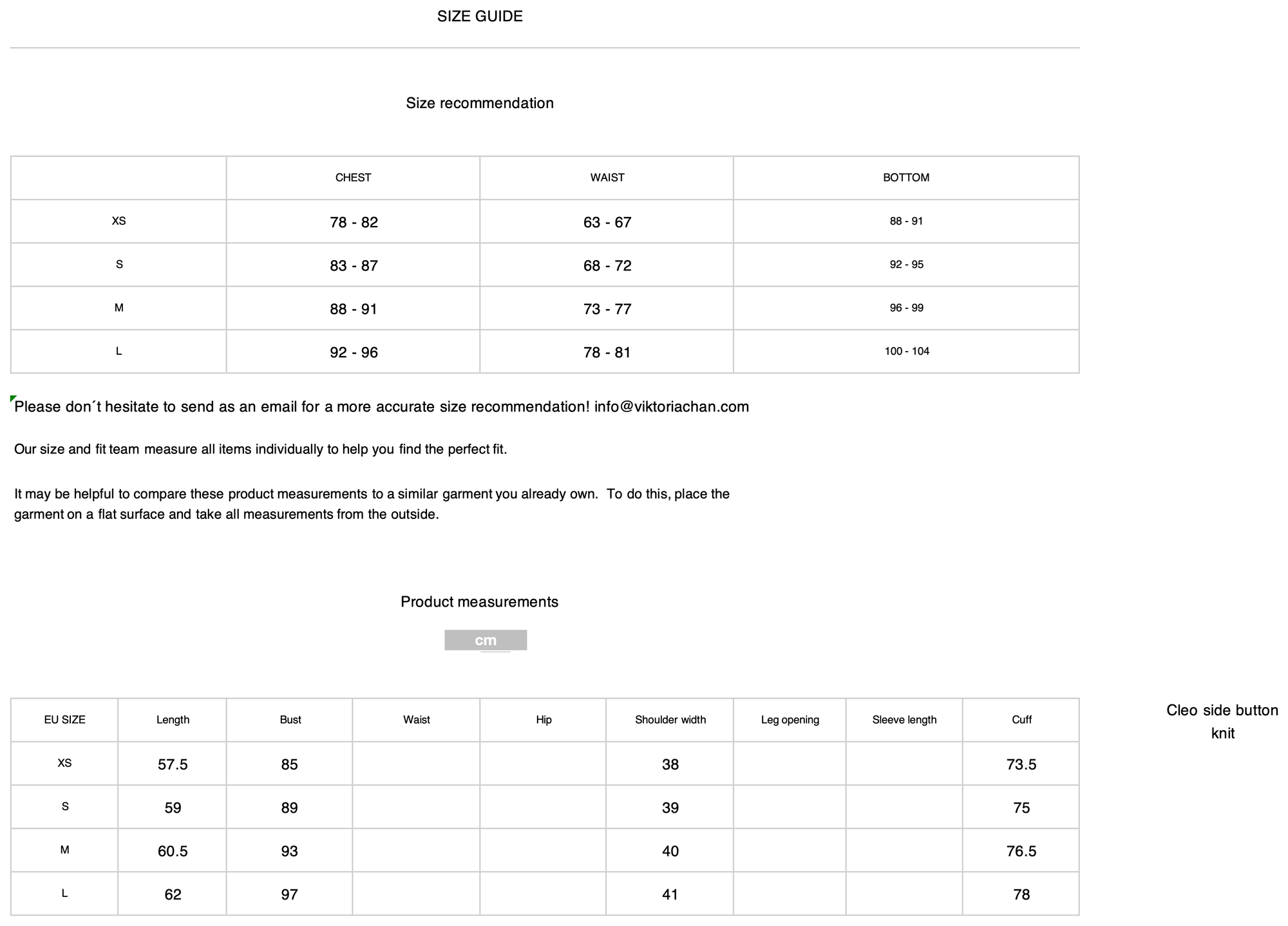 SIZE GUIDE

Size recommendation

| | CHEST | WAIST | BOTTOM |
|---|---|---|---|
| XS | 78 - 82 | 63 - 67 | 88 - 91 |
| S | 83 - 87 | 68 - 72 | 92 - 95 |
| M | 88 - 91 | 73 - 77 | 96 - 99 |
| L | 92 - 96 | 78 - 81 | 100 - 104 |

Please don´t hesitate to send as an email for a more accurate size recommendation! info@viktoriachan.com

Our size and fit team measure all items individually to help you find the perfect fit.

It may be helpful to compare these product measurements to a similar garment you already own. To do this, place the garment on a flat surface and take all measurements from the outside.

Product measurements

cm

| EU SIZE | Length | Bust | Waist | Hip | Shoulder width | Leg opening | Sleeve length | Cuff |
|---|---|---|---|---|---|---|---|---|
| XS | 57.5 | 85 | | | 38 | | | 73.5 |
| S | 59 | 89 | | | 39 | | | 75 |
| M | 60.5 | 93 | | | 40 | | | 76.5 |
| L | 62 | 97 | | | 41 | | | 78 |

Cleo side button knit